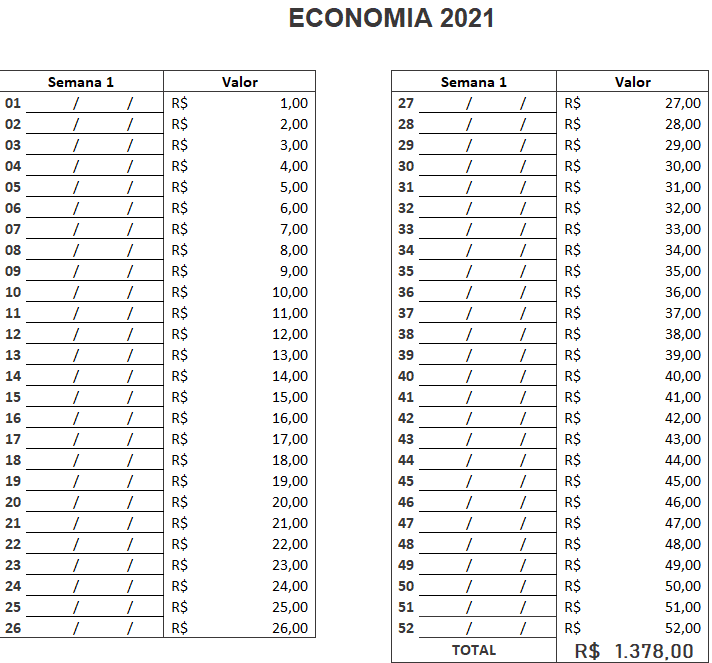 ECONOMIA 2021

| Semana 1 | Valor |
|---|---|
| 01 / / | R$ 1,00 |
| 02 / / | R$ 2,00 |
| 03 / / | R$ 3,00 |
| 04 / / | R$ 4,00 |
| 05 / / | R$ 5,00 |
| 06 / / | R$ 6,00 |
| 07 / / | R$ 7,00 |
| 08 / / | R$ 8,00 |
| 09 / / | R$ 9,00 |
| 10 / / | R$ 10,00 |
| 11 / / | R$ 11,00 |
| 12 / / | R$ 12,00 |
| 13 / / | R$ 13,00 |
| 14 / / | R$ 14,00 |
| 15 / / | R$ 15,00 |
| 16 / / | R$ 16,00 |
| 17 / / | R$ 17,00 |
| 18 / / | R$ 18,00 |
| 19 / / | R$ 19,00 |
| 20 / / | R$ 20,00 |
| 21 / / | R$ 21,00 |
| 22 / / | R$ 22,00 |
| 23 / / | R$ 23,00 |
| 24 / / | R$ 24,00 |
| 25 / / | R$ 25,00 |
| 26 / / | R$ 26,00 |

| Semana 1 | Valor |
|---|---|
| 27 / / | R$ 27,00 |
| 28 / / | R$ 28,00 |
| 29 / / | R$ 29,00 |
| 30 / / | R$ 30,00 |
| 31 / / | R$ 31,00 |
| 32 / / | R$ 32,00 |
| 33 / / | R$ 33,00 |
| 34 / / | R$ 34,00 |
| 35 / / | R$ 35,00 |
| 36 / / | R$ 36,00 |
| 37 / / | R$ 37,00 |
| 38 / / | R$ 38,00 |
| 39 / / | R$ 39,00 |
| 40 / / | R$ 40,00 |
| 41 / / | R$ 41,00 |
| 42 / / | R$ 42,00 |
| 43 / / | R$ 43,00 |
| 44 / / | R$ 44,00 |
| 45 / / | R$ 45,00 |
| 46 / / | R$ 46,00 |
| 47 / / | R$ 47,00 |
| 48 / / | R$ 48,00 |
| 49 / / | R$ 49,00 |
| 50 / / | R$ 50,00 |
| 51 / / | R$ 51,00 |
| 52 / / | R$ 52,00 |
| TOTAL | R$ 1.378,00 |